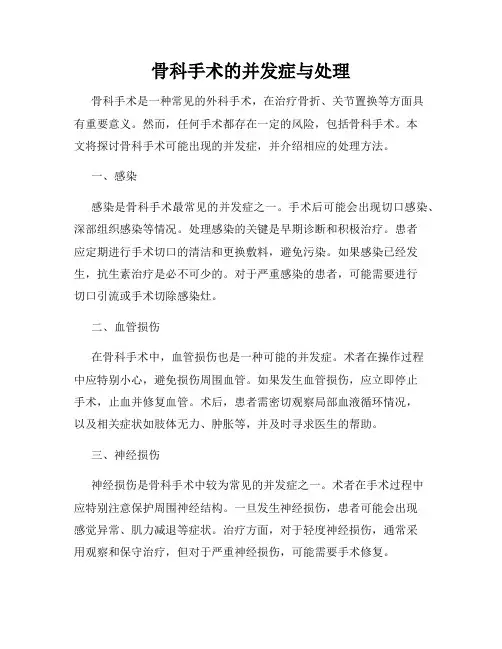 骨科手术的并发症与处理

骨科手术是一种常见的外科手术，在治疗骨折、关节置换等方面具有重要意义。然而，任何手术都存在一定的风险，包括骨科手术。本文将探讨骨科手术可能出现的并发症，并介绍相应的处理方法。

一、感染

感染是骨科手术最常见的并发症之一。手术后可能会出现切口感染、深部组织感染等情况。处理感染的关键是早期诊断和积极治疗。患者应定期进行手术切口的清洁和更换敷料，避免污染。如果感染已经发生，抗生素治疗是必不可少的。对于严重感染的患者，可能需要进行切口引流或手术切除感染灶。

二、血管损伤

在骨科手术中，血管损伤也是一种可能的并发症。术者在操作过程中应特别小心，避免损伤周围血管。如果发生血管损伤，应立即停止手术，止血并修复血管。术后，患者需密切观察局部血液循环情况，以及相关症状如肢体无力、肿胀等，并及时寻求医生的帮助。

三、神经损伤

神经损伤是骨科手术中较为常见的并发症之一。术者在手术过程中应特别注意保护周围神经结构。一旦发生神经损伤，患者可能会出现感觉异常、肌力减退等症状。治疗方面，对于轻度神经损伤，通常采用观察和保守治疗，但对于严重神经损伤，可能需要手术修复。